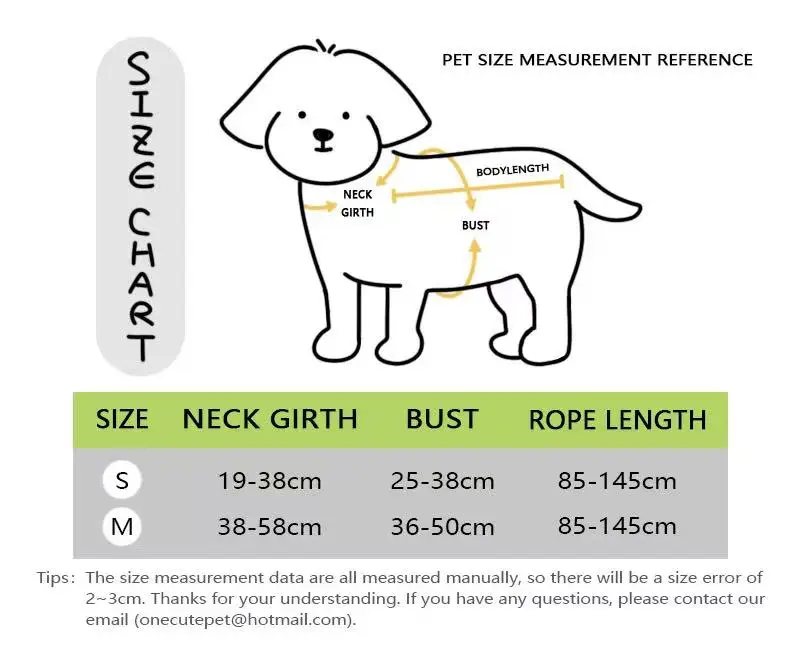 SIZE CHART

PET SIZE MEASUREMENT REFERENCE

NECK GIRTH

BODYLENGTH

BUST

| SIZE | NECK GIRTH | BUST | ROPE LENGTH |
|---|---|---|---|
| S | 19-38cm | 25-38cm | 85-145cm |
| M | 38-58cm | 36-50cm | 85-145cm |

Tips: The size measurement data are all measured manually, so there will be a size error of 2~3cm. Thanks for your understanding. If you have any questions, please contact our email (onecutepet@hotmail.com).